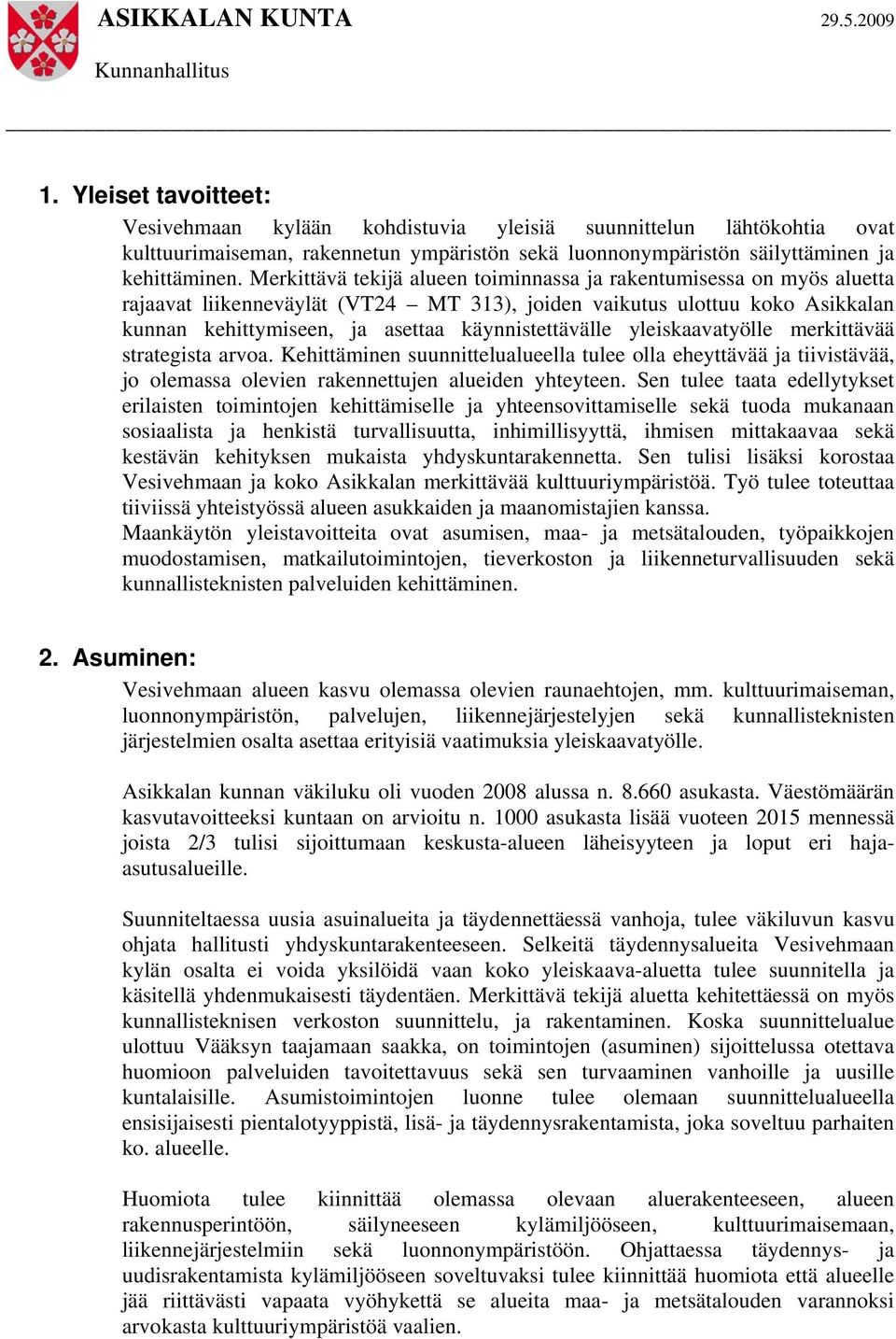 ASIKKALAN KUNTA

29.5.2009

Kunnanhallitus

1. Yleiset tavoitteet:

Vesivehmaan kylään kohdistuvia yleisiä suunnittelun lähtökohtia ovat kulttuurimaiseman, rakennetun ympäristön sekä luonnonympäristön säilyttäminen ja kehittäminen. Merkittävä tekijä alueen toiminnassa ja rakentumisessa on myös aluetta rajaavat liikenneväylät (VT24 – MT 313), joiden vaikutus ulottuu koko Asikkalan kunnan kehittymiseen, ja asettaa käynnistettävälle yleiskaavatyölle merkittävää strategista arvoa. Kehittäminen suunnittelualueella tulee olla eheyttävää ja tiivistävää, jo olemassa olevien rakennettujen alueiden yhteyteen. Sen tulee taata edellytykset erilaisten toimintojen kehittämiselle ja yhteensovittamiselle sekä tuoda mukanaan sosiaalista ja henkistä turvallisuutta, inhimillisyyttä, ihmisen mittakaavaa sekä kestävän kehityksen mukaista yhdyskuntarakennetta. Sen tulisi lisäksi korostaa Vesivehmaan ja koko Asikkalan merkittävää kulttuuriympäristöä. Työ tulee toteuttaa tiiviissä yhteistyössä alueen asukkaiden ja maanomistajien kanssa.
Maankäytön yleistavoitteita ovat asumisen, maa- ja metsätalouden, työpaikkojen muodostamisen, matkailutoimintojen, tieverkoston ja liikenneturvallisuuden sekä kunnallisteknisten palveluiden kehittäminen.

2. Asuminen:

Vesivehmaan alueen kasvu olemassa olevien raunaehtojen, mm. kulttuurimaiseman, luonnonympäristön, palvelujen, liikennejärjestelyjen sekä kunnallisteknisten järjestelmien osalta asettaa erityisiä vaatimuksia yleiskaavatyölle.

Asikkalan kunnan väkiluku oli vuoden 2008 alussa n. 8.660 asukasta. Väestömäärän kasvutavoitteeksi kuntaan on arvioitu n. 1000 asukasta lisää vuoteen 2015 mennessä joista 2/3 tulisi sijoittumaan keskusta-alueen läheisyyteen ja loput eri haja-asutusalueille.

Suunniteltaessa uusia asuinalueita ja täydennettäessä vanhoja, tulee väkiluvun kasvu ohjata hallitusti yhdyskuntarakenteeseen. Selkeitä täydennysalueita Vesivehmaan kylän osalta ei voida yksilöidä vaan koko yleiskaava-aluetta tulee suunnitella ja käsitellä yhdenmukaisesti täydentäen. Merkittävä tekijä aluetta kehitettäessä on myös kunnallisteknisen verkoston suunnittelu, ja rakentaminen. Koska suunnittelualue ulottuu Vääksyn taajamaan saakka, on toimintojen (asuminen) sijoittelussa otettava huomioon palveluiden tavoitettavuus sekä sen turvaaminen vanhoille ja uusille kuntalaisille. Asumistoimintojen luonne tulee olemaan suunnittelualueella ensisijaisesti pientalotyyppistä, lisä- ja täydennysrakentamista, joka soveltuu parhaiten ko. alueelle.

Huomiota tulee kiinnittää olemassa olevaan aluerakenteeseen, alueen rakennusperintöön, säilyneeseen kylämiljööseen, kulttuurimaisemaan, liikennejärjestelmiin sekä luonnonympäristöön. Ohjattaessa täydennys- ja uudisrakentamista kylämiljööseen soveltuvaksi tulee kiinnittää huomiota että alueelle jää riittävästi vapaata vyöhykettä se alueita maa- ja metsätalouden varannoksi arvokasta kulttuuriympäristöä vaalien.